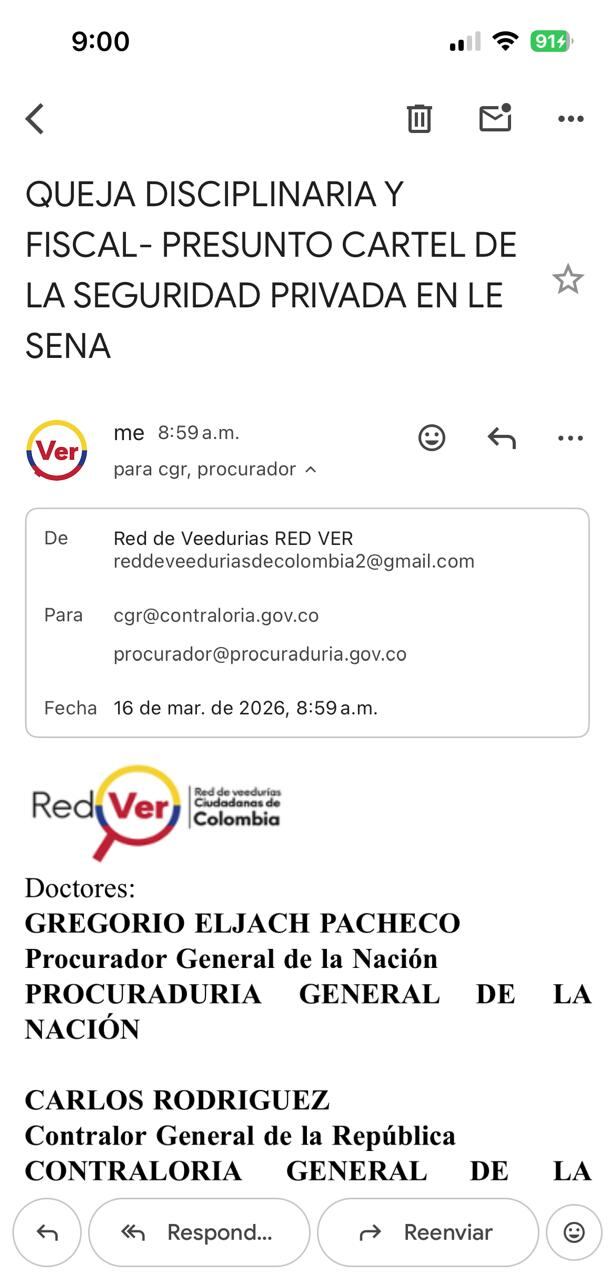 9:00

91

QUEJA DISCIPLINARIA Y FISCAL- PRESUNTO CARTEL DE LA SEGURIDAD PRIVADA EN LE SENA

Ver

me 8:59 a.m.

para cgr, procurador

De Red de Veedurias RED VER
reddeveeduriasdecolombia2@gmail.com

Para cgr@contraloria.gov.co
procurador@procuraduria.gov.co

Fecha 16 de mar. de 2026, 8:59 a.m.

Red Ver Red de veedurías Ciudadanas de Colombia

Doctores:
**GREGORIO ELJACH PACHECO**
**Procurador General de la Nación**
**PROCURADURIA GENERAL DE LA NACIÓN**

**CARLOS RODRIGUEZ**
**Contralor General de la República**
**CONTRALORIA GENERAL DE LA**

Respond...

Reenviar